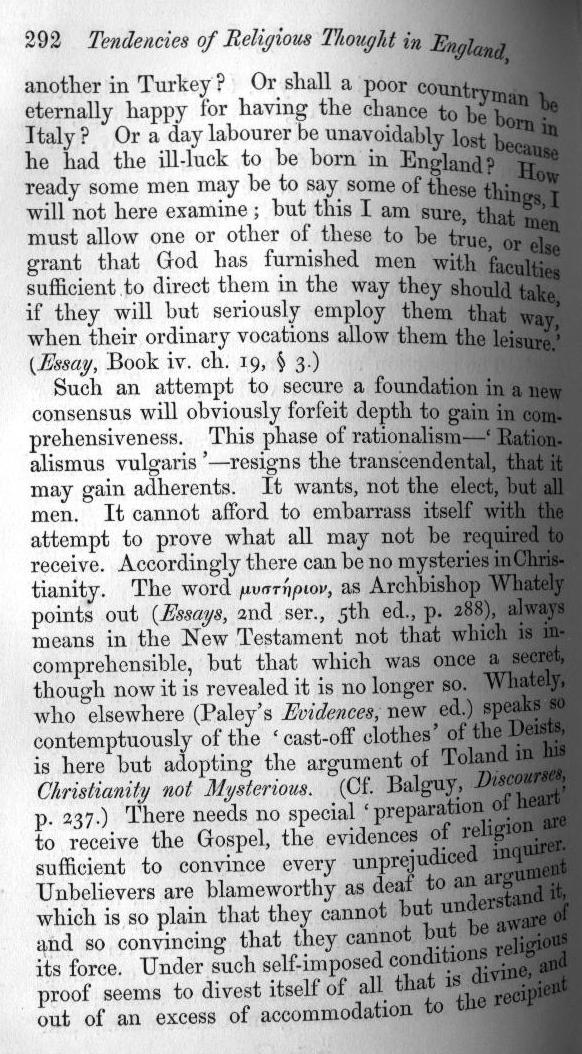 292 Tendencies of Religious Thought in England,

another in Turkey? Or shall a poor countryman be eternally happy for having the chance to be born in Italy? Or a day labourer be unavoidably lost because he had the ill-luck to be born in England? How ready some men may be to say some of these things, I will not here examine; but this I am sure, that men must allow one or other of these to be true, or else grant that God has furnished men with faculties sufficient to direct them in the way they should take, if they will but seriously employ them that way, when their ordinary vocations allow them the leisure.' (Essay, Book iv. ch. 19, § 3.)

Such an attempt to secure a foundation in a new consensus will obviously forfeit depth to gain in comprehensiveness. This phase of rationalism—'Rationalismus vulgaris'—resigns the transcendental, that it may gain adherents. It wants, not the elect, but all men. It cannot afford to embarrass itself with the attempt to prove what all may not be required to receive. Accordingly there can be no mysteries in Christianity. The word μυστήριον, as Archbishop Whately points out (Essays, 2nd ser., 5th ed., p. 288), always means in the New Testament not that which is incomprehensible, but that which was once a secret, though now it is revealed it is no longer so. Whately, who elsewhere (Paley's Evidences, new ed.) speaks so contemptuously of the 'cast-off clothes' of the Deists, is here but adopting the argument of Toland in his Christianity not Mysterious. (Cf. Balguy, Discourses, p. 237.) There needs no special 'preparation of heart' to receive the Gospel, the evidences of religion are sufficient to convince every unprejudiced inquirer. Unbelievers are blameworthy as deaf to an argument which is so plain that they cannot but understand it, and so convincing that they cannot but be aware of its force. Under such self-imposed conditions religious proof seems to divest itself of all that is divine, and out of an excess of accommodation to the recipient